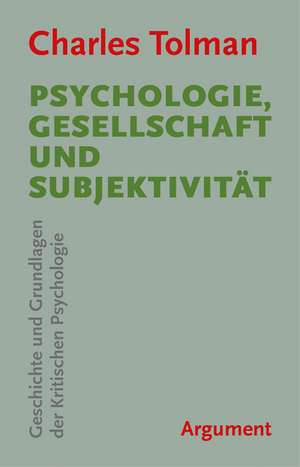 Charles Tolman

PSYCHOLOGIE, GESELLSCHAFT UND SUBJEKTIVITÄT

Geschichte und Grundlagen der Kritischen Psychologie

Argument